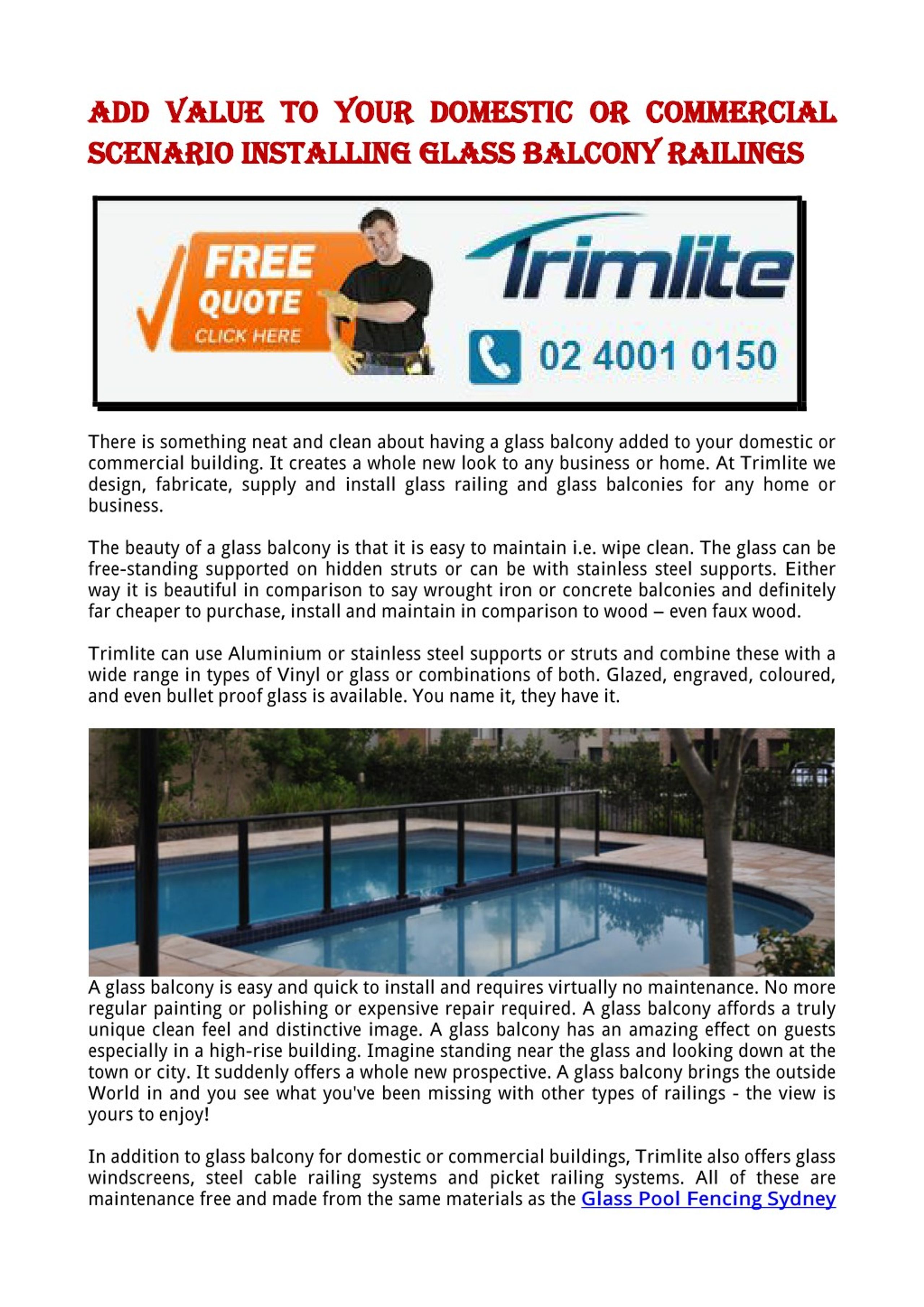 ADD VALUE TO YOUR DOMESTIC OR COMMERCIAL SCENARIO INSTALLING GLASS BALCONY RAILINGS

FREE QUOTE CLICK HERE

Trimlite

02 4001 0150

There is something neat and clean about having a glass balcony added to your domestic or commercial building. It creates a whole new look to any business or home. At Trimlite we design, fabricate, supply and install glass railing and glass balconies for any home or business.

The beauty of a glass balcony is that it is easy to maintain i.e. wipe clean. The glass can be free-standing supported on hidden struts or can be with stainless steel supports. Either way it is beautiful in comparison to say wrought iron or concrete balconies and definitely far cheaper to purchase, install and maintain in comparison to wood – even faux wood.

Trimlite can use Aluminium or stainless steel supports or struts and combine these with a wide range in types of Vinyl or glass or combinations of both. Glazed, engraved, coloured, and even bullet proof glass is available. You name it, they have it.

A glass balcony is easy and quick to install and requires virtually no maintenance. No more regular painting or polishing or expensive repair required. A glass balcony affords a truly unique clean feel and distinctive image. A glass balcony has an amazing effect on guests especially in a high-rise building. Imagine standing near the glass and looking down at the town or city. It suddenly offers a whole new prospective. A glass balcony brings the outside World in and you see what you've been missing with other types of railings - the view is yours to enjoy!

In addition to glass balcony for domestic or commercial buildings, Trimlite also offers glass windscreens, steel cable railing systems and picket railing systems. All of these are maintenance free and made from the same materials as the Glass Pool Fencing Sydney